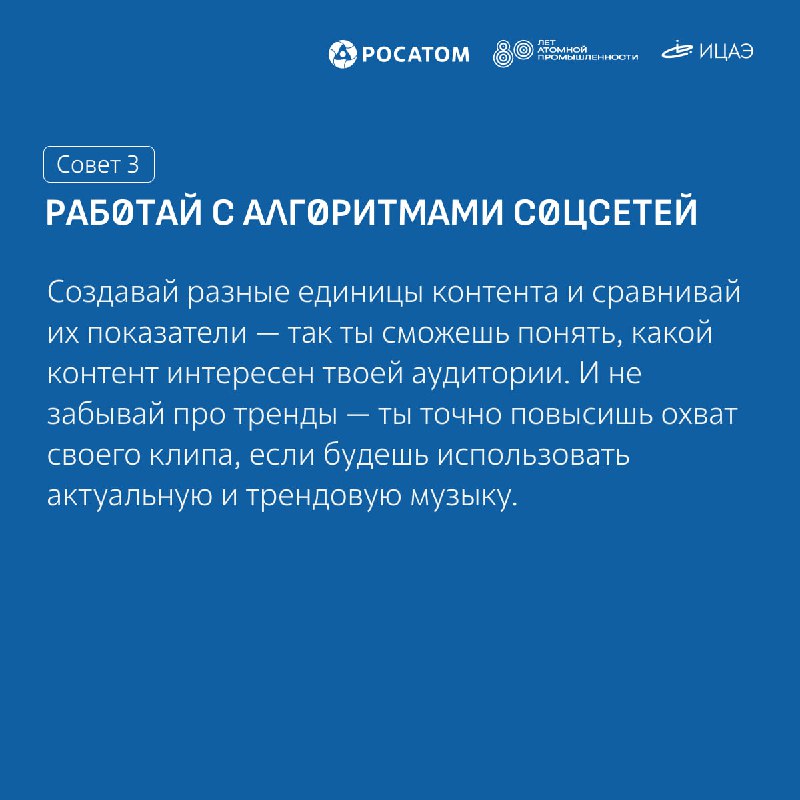 РОСАТОМ 80 ЛЕТ АТОМНОЙ ПРОМЫШЛЕННОСТИ ИЦАЭ

Совет 3

РАБ0ТАЙ С АЛГ0РИТМАМИ С0ЦСЕТЕЙ

Создавай разные единицы контента и сравнивай их показатели — так ты сможешь понять, какой контент интересен твоей аудитории. И не забывай про тренды — ты точно повысишь охват своего клипа, если будешь использовать актуальную и трендовую музыку.